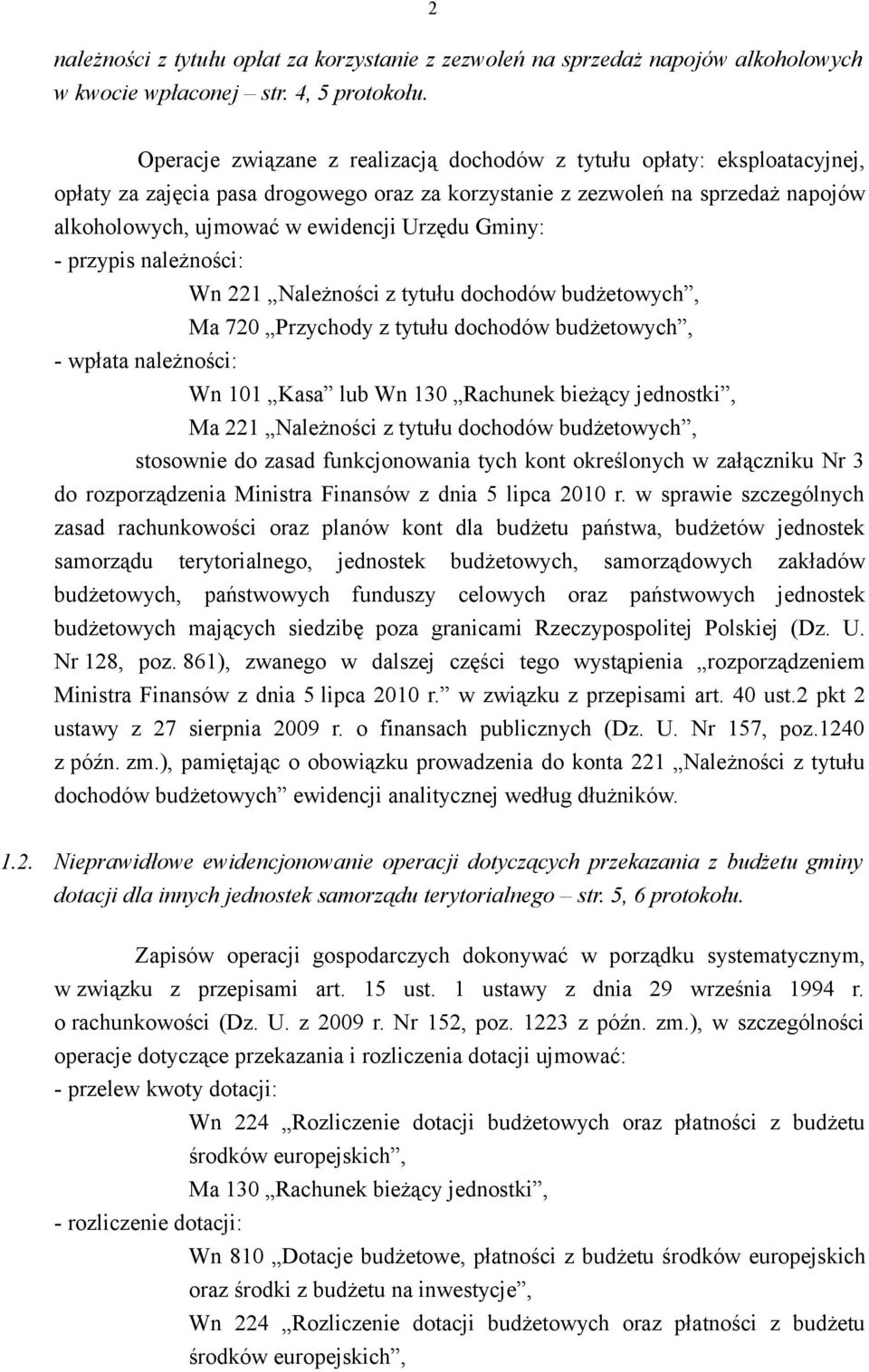 2

należności z tytułu opłat za korzystanie z zezwoleń na sprzedaż napojów alkoholowych w kwocie wpłaconej – str. 4, 5 protokołu.

Operacje związane z realizacją dochodów z tytułu opłaty: eksploatacyjnej, opłaty za zajęcia pasa drogowego oraz za korzystanie z zezwoleń na sprzedaż napojów alkoholowych, ujmować w ewidencji Urzędu Gminy:
- przypis należności:
Wn 221 „Należności z tytułu dochodów budżetowych”,
Ma 720 „Przychody z tytułu dochodów budżetowych”,
- wpłata należności:
Wn 101 „Kasa” lub Wn 130 „Rachunek bieżący jednostki”,
Ma 221 „Należności z tytułu dochodów budżetowych”,
stosownie do zasad funkcjonowania tych kont określonych w załączniku Nr 3 do rozporządzenia Ministra Finansów z dnia 5 lipca 2010 r. w sprawie szczególnych zasad rachunkowości oraz planów kont dla budżetu państwa, budżetów jednostek samorządu terytorialnego, jednostek budżetowych, samorządowych zakładów budżetowych, państwowych funduszy celowych oraz państwowych jednostek budżetowych mających siedzibę poza granicami Rzeczypospolitej Polskiej (Dz. U. Nr 128, poz. 861), zwanego w dalszej części tego wystąpienia „rozporządzeniem Ministra Finansów z dnia 5 lipca 2010 r.” w związku z przepisami art. 40 ust.2 pkt 2 ustawy z 27 sierpnia 2009 r. o finansach publicznych (Dz. U. Nr 157, poz.1240 z późn. zm.), pamiętając o obowiązku prowadzenia do konta 221 „Należności z tytułu dochodów budżetowych” ewidencji analitycznej według dłużników.

1.2. Nieprawidłowe ewidencjonowanie operacji dotyczących przekazania z budżetu gminy dotacji dla innych jednostek samorządu terytorialnego – str. 5, 6 protokołu.

Zapisów operacji gospodarczych dokonywać w porządku systematycznym, w związku z przepisami art. 15 ust. 1 ustawy z dnia 29 września 1994 r. o rachunkowości (Dz. U. z 2009 r. Nr 152, poz. 1223 z późn. zm.), w szczególności operacje dotyczące przekazania i rozliczenia dotacji ujmować:
- przelew kwoty dotacji:
Wn 224 „Rozliczenie dotacji budżetowych oraz płatności z budżetu środków europejskich”,
Ma 130 „Rachunek bieżący jednostki”,
- rozliczenie dotacji:
Wn 810 „Dotacje budżetowe, płatności z budżetu środków europejskich oraz środki z budżetu na inwestycje”,
Wn 224 „Rozliczenie dotacji budżetowych oraz płatności z budżetu środków europejskich”,